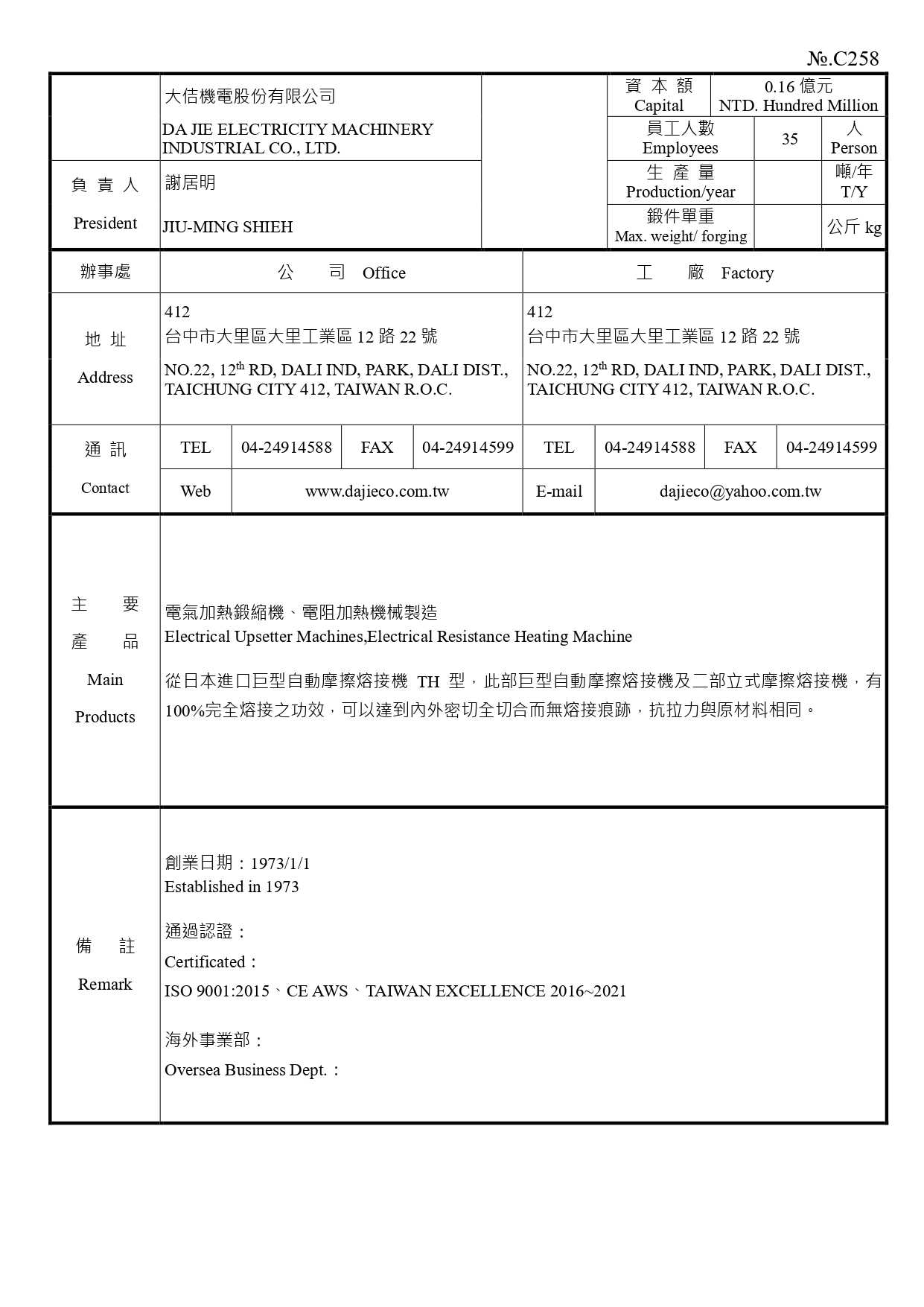 №.C258

| | 大佶機電股份有限公司 DA JIE ELECTRICITY MACHINERY INDUSTRIAL CO., LTD. | | 資 本 額 Capital | 0.16 億元 NTD. Hundred Million | |
|---|---|---|---|---|---|
| | | | 員工人數 Employees | 35 | 人 Person |
| 負 責 人 President | 謝居明 JIU-MING SHIEH | | 生 產 量 Production/year | | 噸/年 T/Y |
| | | | 鍛件單重 Max. weight/ forging | | 公斤 kg |

| 辦事處 | 公 司 Office | | | | 工 廠 Factory | | | |
|---|---|---|---|---|---|---|---|---|
| 地 址 Address | 412 台中市大里區大里工業區 12 路 22 號 NO.22, 12$^{th}$ RD, DALI IND, PARK, DALI DIST., TAICHUNG CITY 412, TAIWAN R.O.C. | | | | 412 台中市大里區大里工業區 12 路 22 號 NO.22, 12$^{th}$ RD, DALI IND, PARK, DALI DIST., TAICHUNG CITY 412, TAIWAN R.O.C. | | | |
| 通 訊 Contact | TEL | 04-24914588 | FAX | 04-24914599 | TEL | 04-24914588 | FAX | 04-24914599 |
| | Web | www.dajieco.com.tw | | | E-mail | dajieco@yahoo.com.tw | | |

主 要 產 品 Main Products

電氣加熱鍛縮機、電阻加熱機械製造
Electrical Upsetter Machines,Electrical Resistance Heating Machine

從日本進口巨型自動摩擦熔接機 TH 型，此部巨型自動摩擦熔接機及二部立式摩擦熔接機，有100%完全熔接之功效，可以達到內外密切全切合而無熔接痕跡，抗拉力與原材料相同。

備 註 Remark

創業日期：1973/1/1
Established in 1973

通過認證：
Certificated：
ISO 9001:2015、CE AWS、TAIWAN EXCELLENCE 2016~2021

海外事業部：
Oversea Business Dept.：